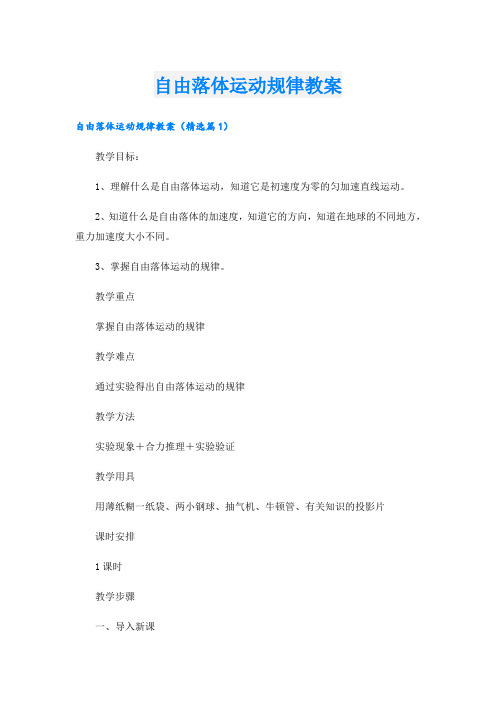 自由落体运动规律教案

自由落体运动规律教案（精选篇1）

教学目标：

1、理解什么是自由落体运动，知道它是初速度为零的匀加速直线运动。

2、知道什么是自由落体的加速度，知道它的方向，知道在地球的不同地方，重力加速度大小不同。

3、掌握自由落体运动的规律。

教学重点

掌握自由落体运动的规律

教学难点

通过实验得出自由落体运动的规律

教学方法

实验现象＋合力推理＋实验验证

教学用具

用薄纸糊一纸袋、两小钢球、抽气机、牛顿管、有关知识的投影片

课时安排

1课时

教学步骤

一、导入新课